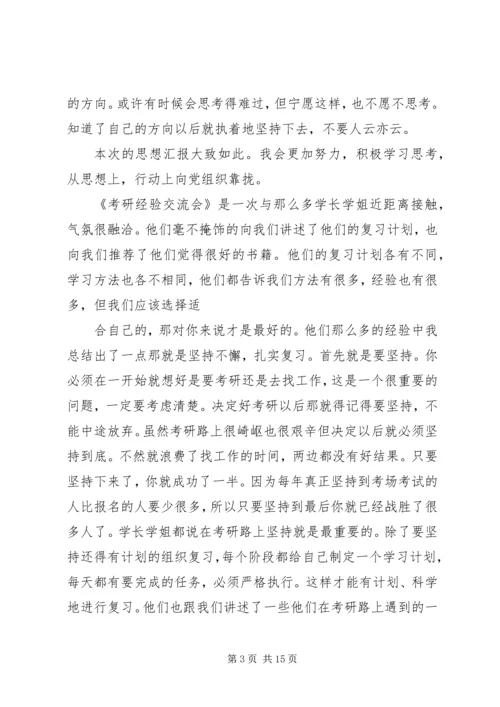 的方向。或许有时候会思考得难过，但宁愿这样，也不愿不思考。知道了自己的方向以后就执着地坚持下去，不要人云亦云。

本次的思想汇报大致如此。我会更加努力，积极学习思考，从思想上，行动上向党组织靠拢。

《考研经验交流会》是一次与那么多学长学姐近距离接触，气氛很融洽。他们毫不掩饰的向我们讲述了他们的复习计划，也向我们推荐了他们觉得很好的书籍。他们的复习计划各有不同，学习方法也各不相同，他们都告诉我们方法有很多，经验也有很多，但我们应该选择适

合自己的，那对你来说才是最好的。他们那么多的经验中我总结出了一点那就是坚持不懈，扎实复习。首先就是要坚持。你必须在一开始就想好是要考研还是去找工作，这是一个很重要的问题，一定要考虑清楚。决定好考研以后那就得记得要坚持，不能中途放弃。虽然考研路上很崎岖也很艰辛但决定以后就必须坚持到底。不然就浪费了找工作的时间，两边都没有好结果。只要坚持下来了，你就成功了一半。因为每年真正坚持到考场考试的人比报名的人要少很多，所以只要坚持到最后你就已经战胜了很多人了。学长学姐都说在考研路上坚持就是最重要的。除了要坚持还得有计划的组织复习，每个阶段都给自己制定一个学习计划，每天都有要完成的任务，必须严格执行。这样才能有计划、科学地进行复习。他们也跟我们讲述了一些他们在考研路上遇到的一

第 3 页 共 15 页